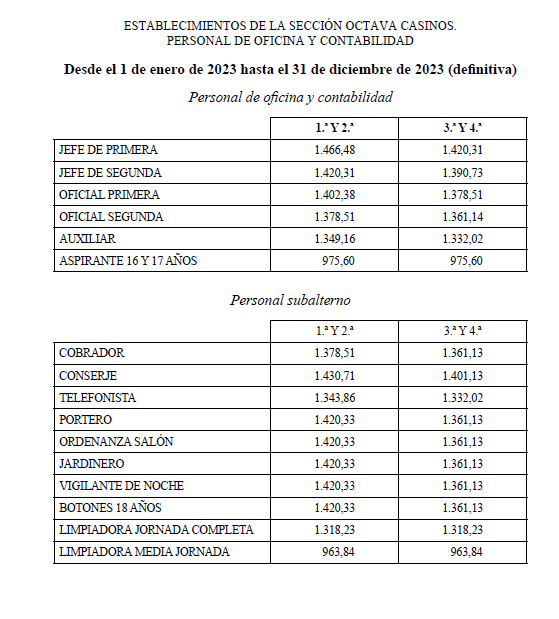 ESTABLECIMIENTOS DE LA SECCIÓN OCTAVA CASINOS.
PERSONAL DE OFICINA Y CONTABILIDAD

Desde el 1 de enero de 2023 hasta el 31 de diciembre de 2023 (definitiva)

Personal de oficina y contabilidad

| | 1.ª Y 2.ª | 3.ª Y 4.ª |
|---|---|---|
| JEFE DE PRIMERA | 1.466,48 | 1.420,31 |
| JEFE DE SEGUNDA | 1.420,31 | 1.390,73 |
| OFICIAL PRIMERA | 1.402,38 | 1.378,51 |
| OFICIAL SEGUNDA | 1.378,51 | 1.361,14 |
| AUXILIAR | 1.349,16 | 1.332,02 |
| ASPIRANTE 16 Y 17 AÑOS | 975,60 | 975,60 |

Personal subalterno

| | 1.ª Y 2.ª | 3.ª Y 4.ª |
|---|---|---|
| COBRADOR | 1.378,51 | 1.361,13 |
| CONSERJE | 1.430,71 | 1.401,13 |
| TELEFONISTA | 1.343,86 | 1.332,02 |
| PORTERO | 1.420,33 | 1.361,13 |
| ORDENANZA SALÓN | 1.420,33 | 1.361,13 |
| JARDINERO | 1.420,33 | 1.361,13 |
| VIGILANTE DE NOCHE | 1.420,33 | 1.361,13 |
| BOTONES 18 AÑOS | 1.420,33 | 1.361,13 |
| LIMPIADORA JORNADA COMPLETA | 1.318,23 | 1.318,23 |
| LIMPIADORA MEDIA JORNADA | 963,84 | 963,84 |